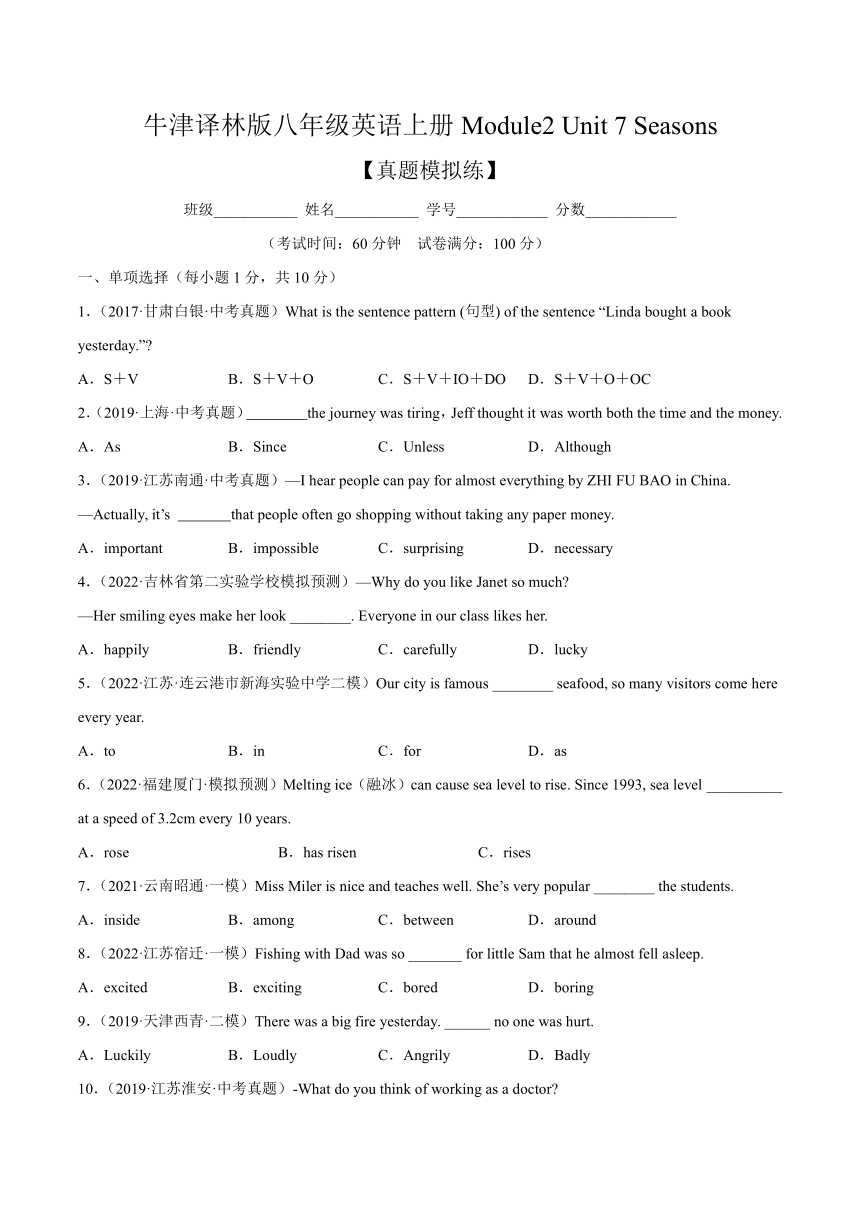 牛津译林版八年级英语上册 Module2 Unit 7 Seasons

【真题模拟练】

班级___________ 姓名___________ 学号____________ 分数____________

（考试时间：60 分钟　试卷满分：100 分）

一、单项选择（每小题 1 分，共 10 分）

1.（2017·甘肃白银·中考真题）What is the sentence pattern (句型) of the sentence “Linda bought a book yesterday.”?

A．S＋V　　B．S＋V＋O　　C．S＋V＋IO＋DO　　D．S＋V＋O＋OC

2.（2019·上海·中考真题）________the journey was tiring，Jeff thought it was worth both the time and the money.

A．As　　B．Since　　C．Unless　　D．Although

3.（2019·江苏南通·中考真题）—I hear people can pay for almost everything by ZHI FU BAO in China.

—Actually, it’s _______that people often go shopping without taking any paper money.

A．important　　B．impossible　　C．surprising　　D．necessary

4.（2022·吉林省第二实验学校模拟预测）—Why do you like Janet so much?

—Her smiling eyes make her look ________. Everyone in our class likes her.

A．happily　　B．friendly　　C．carefully　　D．lucky

5.（2022·江苏·连云港市新海实验中学二模）Our city is famous ________ seafood, so many visitors come here every year.

A．to　　B．in　　C．for　　D．as

6.（2022·福建厦门·模拟预测）Melting ice（融冰）can cause sea level to rise. Since 1993, sea level __________ at a speed of 3.2cm every 10 years.

A．rose　　B．has risen　　C．rises

7.（2021·云南昭通·一模）Miss Miler is nice and teaches well. She’s very popular ________ the students.

A．inside　　B．among　　C．between　　D．around

8.（2022·江苏宿迁·一模）Fishing with Dad was so _______ for little Sam that he almost fell asleep.

A．excited　　B．exciting　　C．bored　　D．boring

9.（2019·天津西青·二模）There was a big fire yesterday. ______ no one was hurt.

A．Luckily　　B．Loudly　　C．Angrily　　D．Badly

10.（2019·江苏淮安·中考真题）-What do you think of working as a doctor?